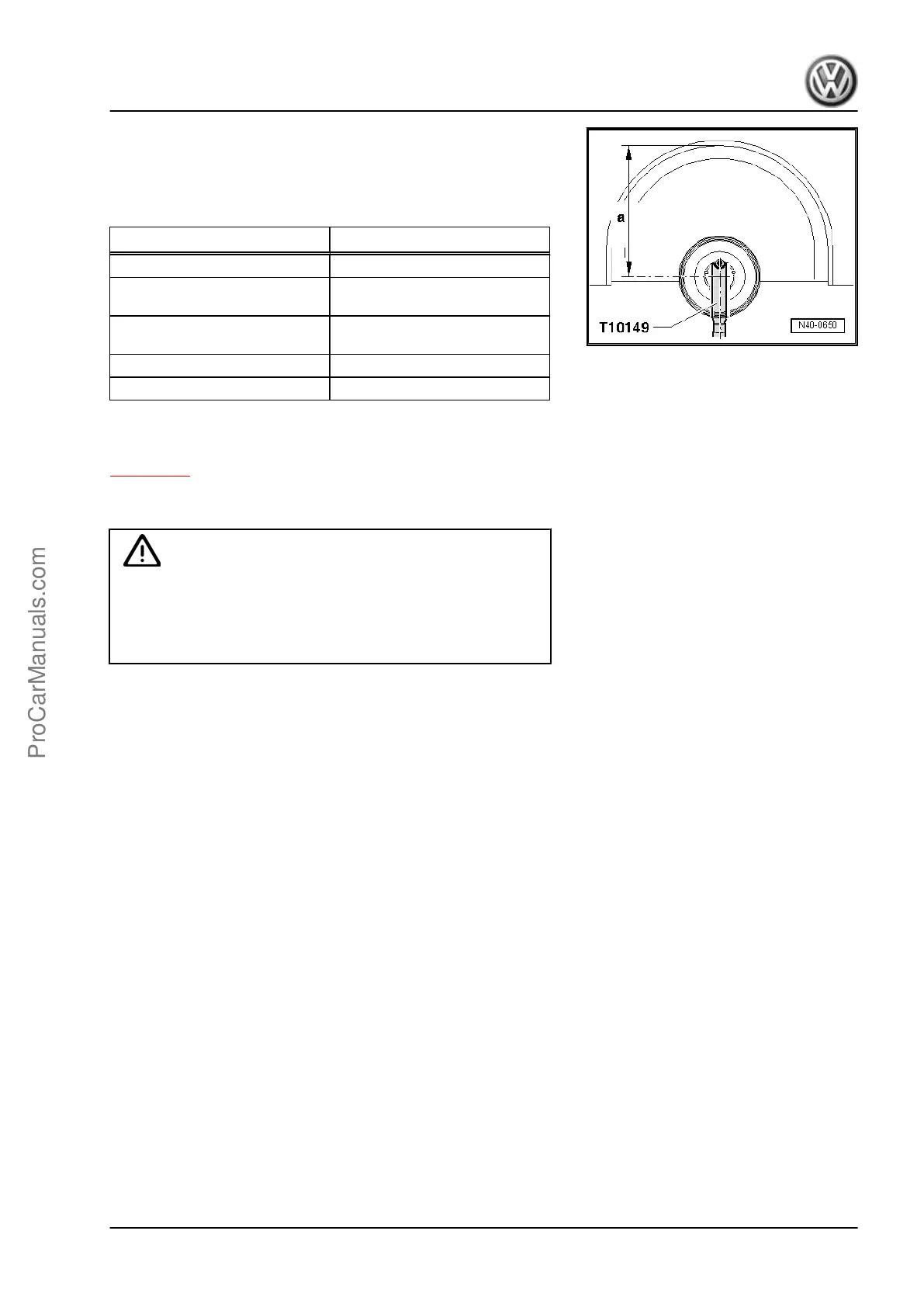 a

T10149

N40-0650

ProCarManuals.com